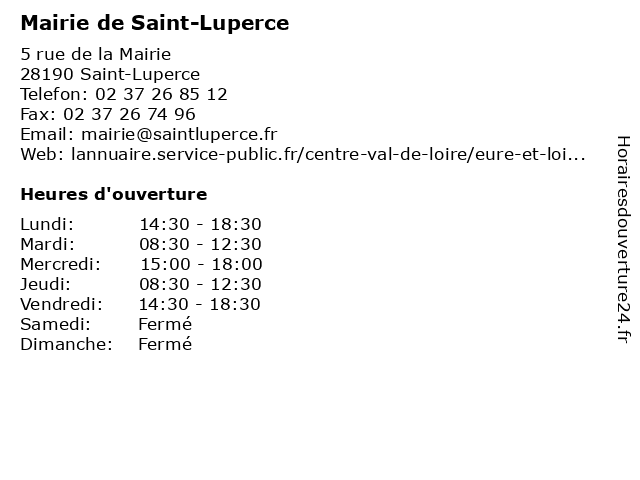 Mairie de Saint-Luperce

5 rue de la Mairie
28190 Saint-Luperce
Telefon: 02 37 26 85 12
Fax: 02 37 26 74 96
Email: mairie@saintluperce.fr
Web: lannuaire.service-public.fr/centre-val-de-loire/eure-et-loi...

Heures d'ouverture

Lundi: 14:30 - 18:30
Mardi: 08:30 - 12:30
Mercredi: 15:00 - 18:00
Jeudi: 08:30 - 12:30
Vendredi: 14:30 - 18:30
Samedi: Fermé
Dimanche: Fermé

Horairesdouverture24.fr